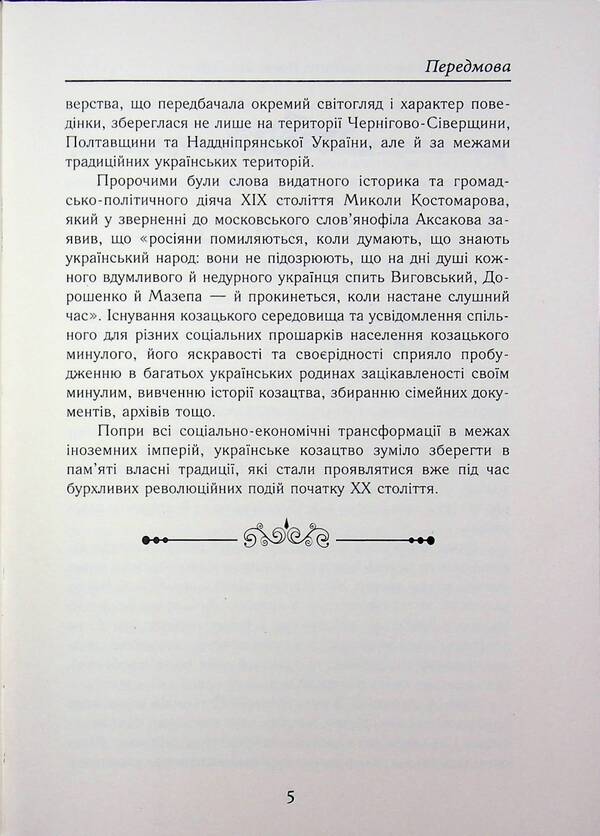 Передмова

верства, що передбачала окремий світогляд і характер поведінки, збереглася не лише на території Чернігово-Сіверщини, Полтавщини та Наддніпрянської України, але й за межами традиційних українських територій.

Пророчими були слова видатного історика та громадсько-політичного діяча XIX століття Миколи Костомарова, який у зверненні до московського слов'янофіла Аксакова заявив, що «росіяни помиляються, коли думають, що знають український народ: вони не підозрюють, що на дні душі кожного вдумливого й недурного українця спить Виговський, Дорошенко й Мазепа — й прокинеться, коли настане слушний час». Існування козацького середовища та усвідомлення спільного для різних соціальних прошарків населення козацького минулого, його яскравості та своєрідності сприяло пробудженню в багатьох українських родинах зацікавленості своїм минулим, вивченню історії козацтва, збиранню сімейних документів, архівів тощо.

Попри всі соціально-економічні трансформації в межах іноземних імперій, українське козацтво зуміло зберегти в пам'яті власні традиції, які стали проявлятися вже під час бурхливих революційних подій початку XX століття.

5